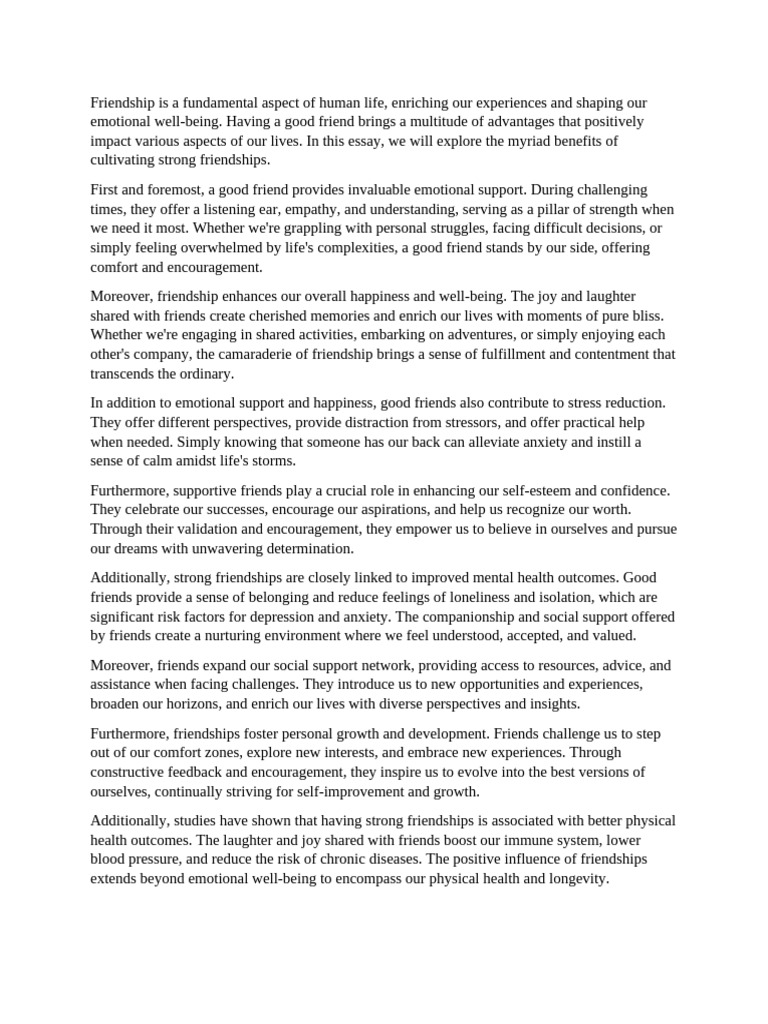 Friendship is a fundamental aspect of human life, enriching our experiences and shaping our emotional well-being. Having a good friend brings a multitude of advantages that positively impact various aspects of our lives. In this essay, we will explore the myriad benefits of cultivating strong friendships.

First and foremost, a good friend provides invaluable emotional support. During challenging times, they offer a listening ear, empathy, and understanding, serving as a pillar of strength when we need it most. Whether we're grappling with personal struggles, facing difficult decisions, or simply feeling overwhelmed by life's complexities, a good friend stands by our side, offering comfort and encouragement.

Moreover, friendship enhances our overall happiness and well-being. The joy and laughter shared with friends create cherished memories and enrich our lives with moments of pure bliss. Whether we're engaging in shared activities, embarking on adventures, or simply enjoying each other's company, the camaraderie of friendship brings a sense of fulfillment and contentment that transcends the ordinary.

In addition to emotional support and happiness, good friends also contribute to stress reduction. They offer different perspectives, provide distraction from stressors, and offer practical help when needed. Simply knowing that someone has our back can alleviate anxiety and instill a sense of calm amidst life's storms.

Furthermore, supportive friends play a crucial role in enhancing our self-esteem and confidence. They celebrate our successes, encourage our aspirations, and help us recognize our worth. Through their validation and encouragement, they empower us to believe in ourselves and pursue our dreams with unwavering determination.

Additionally, strong friendships are closely linked to improved mental health outcomes. Good friends provide a sense of belonging and reduce feelings of loneliness and isolation, which are significant risk factors for depression and anxiety. The companionship and social support offered by friends create a nurturing environment where we feel understood, accepted, and valued.

Moreover, friends expand our social support network, providing access to resources, advice, and assistance when facing challenges. They introduce us to new opportunities and experiences, broaden our horizons, and enrich our lives with diverse perspectives and insights.

Furthermore, friendships foster personal growth and development. Friends challenge us to step out of our comfort zones, explore new interests, and embrace new experiences. Through constructive feedback and encouragement, they inspire us to evolve into the best versions of ourselves, continually striving for self-improvement and growth.

Additionally, studies have shown that having strong friendships is associated with better physical health outcomes. The laughter and joy shared with friends boost our immune system, lower blood pressure, and reduce the risk of chronic diseases. The positive influence of friendships extends beyond emotional well-being to encompass our physical health and longevity.